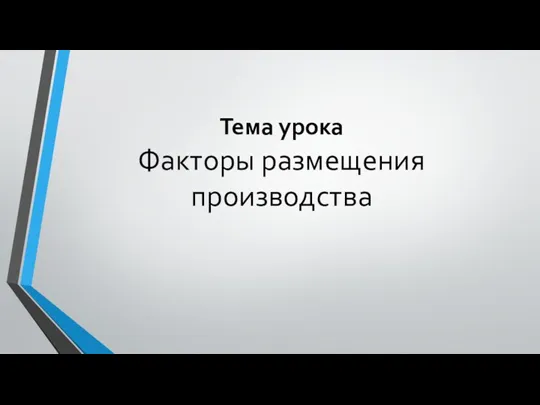 Тема урока

Факторы размещения производства